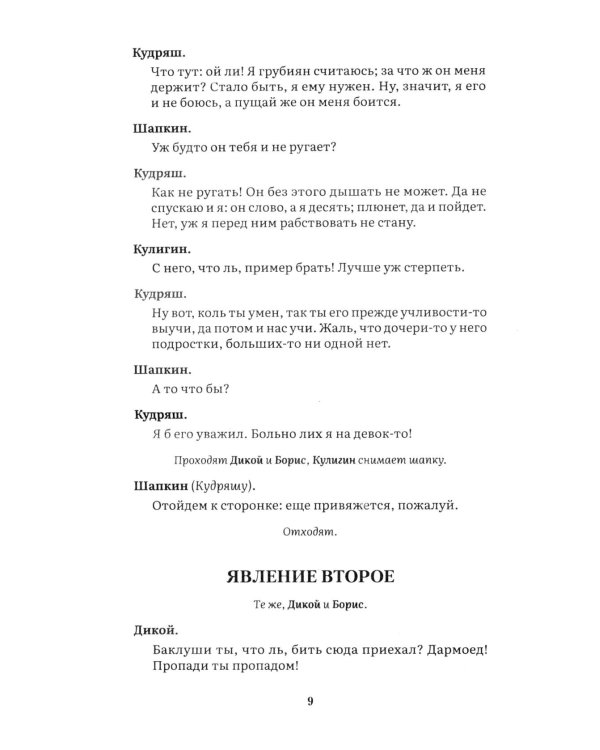 Кудряш.

Что тут: ой ли! Я грубиян считаюсь; за что ж он меня держит? Стало быть, я ему нужен. Ну, значит, я его и не боюсь, а пущай же он меня боится.

Шапкин.

Уж будто он тебя и не ругает?

Кудряш.

Как не ругать! Он без этого дышать не может. Да не спускаю и я: он слово, а я десять; плюнет, да и пойдет. Нет, уж я перед ним рабствовать не стану.

Кулигин.

С него, что ль, пример брать! Лучше уж стерпеть.

Кудряш.

Ну вот, коль ты умен, так ты его прежде учливости-то выучи, да потом и нас учи. Жаль, что дочери-то у него подростки, больших-то ни одной нет.

Шапкин.

А то что бы?

Кудряш.

Я б его уважил. Больно лих я на девок-то!

Проходят Дикой и Борис, Кулигин снимает шапку.

Шапкин (Кудряшу).

Отойдем к сторонке: еще привяжется, пожалуй.

Отходят.

ЯВЛЕНИЕ ВТОРОЕ

Те же, Дикой и Борис.

Дикой.

Баклуши ты, что ль, бить сюда приехал? Дармоед! Пропади ты пропадом!

9